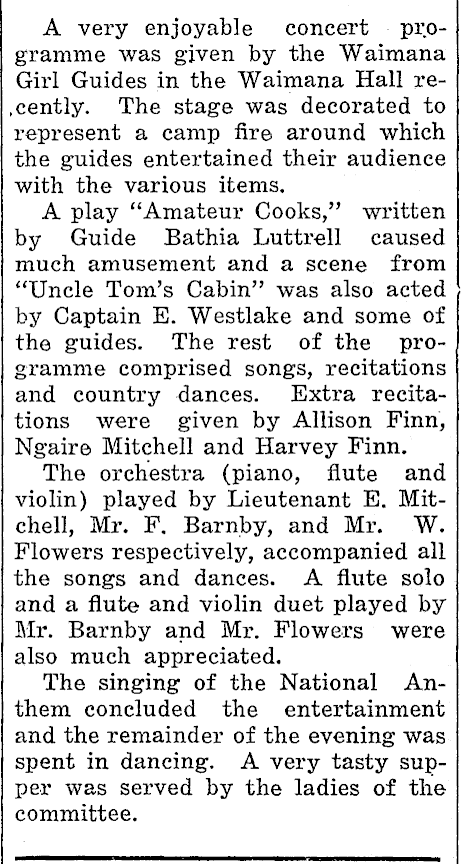 A very enjoyable concert programme was given by the Waimana Girl Guides in the Waimana Hall recently. The stage was decorated to represent a camp fire around which the guides entertained their audience with the various items.

A play "Amateur Cooks," written by Guide Bathia Luttrell caused much amusement and a scene from "Uncle Tom's Cabin" was also acted by Captain E. Westlake and some of the guides. The rest of the programme comprised songs, recitations and country dances. Extra recitations were given by Allison Finn, Ngaire Mitchell and Harvey Finn.

The orchestra (piano, flute and violin) played by Lieutenant E. Mitchell, Mr. F. Barnby, and Mr. W. Flowers respectively, accompanied all the songs and dances. A flute solo and a flute and violin duet played by Mr. Barnby and Mr. Flowers were also much appreciated.

The singing of the National Anthem concluded the entertainment and the remainder of the evening was spent in dancing. A very tasty supper was served by the ladies of the committee.